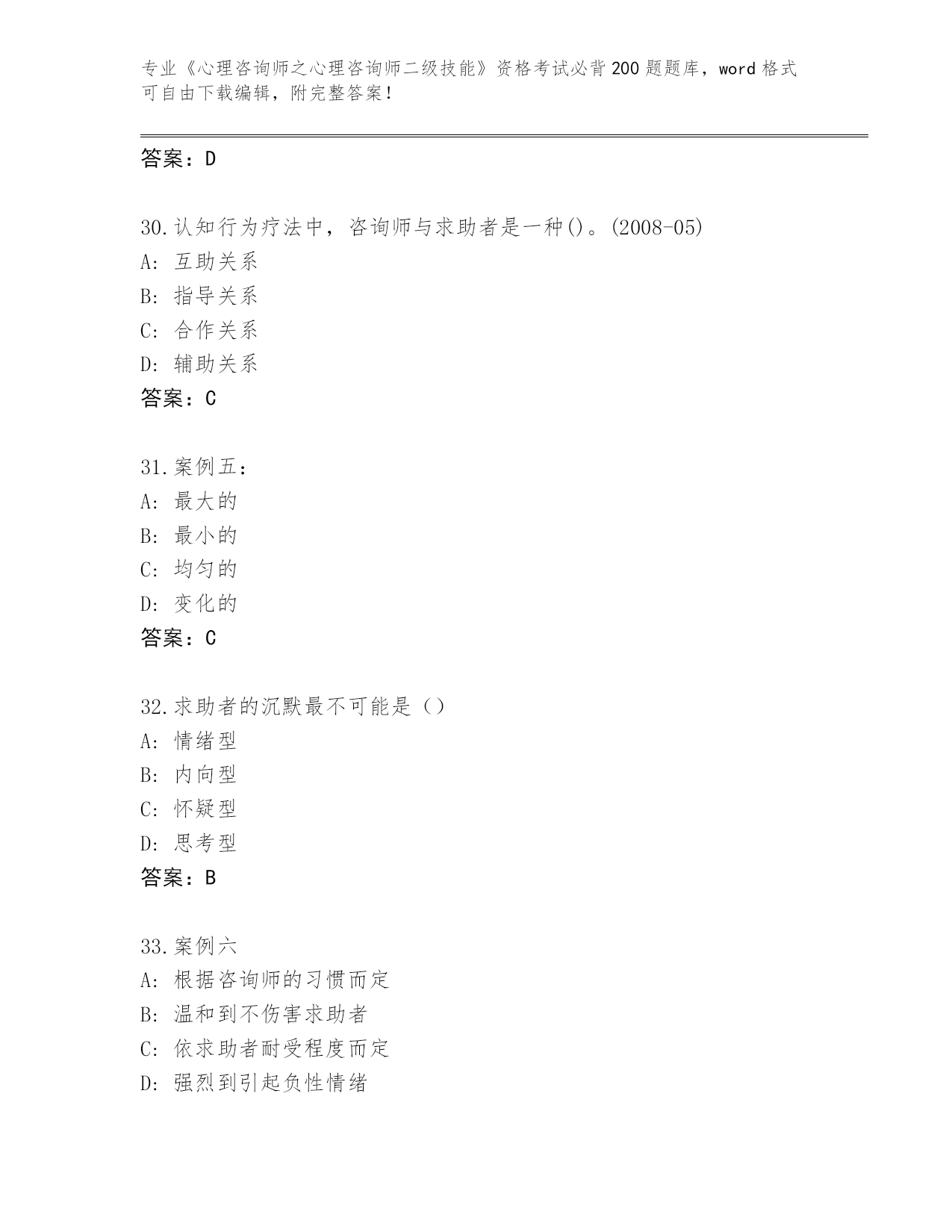 专业《心理咨询师之心理咨询师二级技能》资格考试必背200题题库，word格式可自由下载编辑，附完整答案！

答案：D

30.认知行为疗法中，咨询师与求助者是一种()。(2008-05)
A: 互助关系
B: 指导关系
C: 合作关系
D: 辅助关系
答案：C

31.案例五：
A: 最大的
B: 最小的
C: 均匀的
D: 变化的
答案：C

32.求助者的沉默最不可能是（）
A: 情绪型
B: 内向型
C: 怀疑型
D: 思考型
答案：B

33.案例六
A: 根据咨询师的习惯而定
B: 温和到不伤害求助者
C: 依求助者耐受程度而定
D: 强烈到引起负性情绪